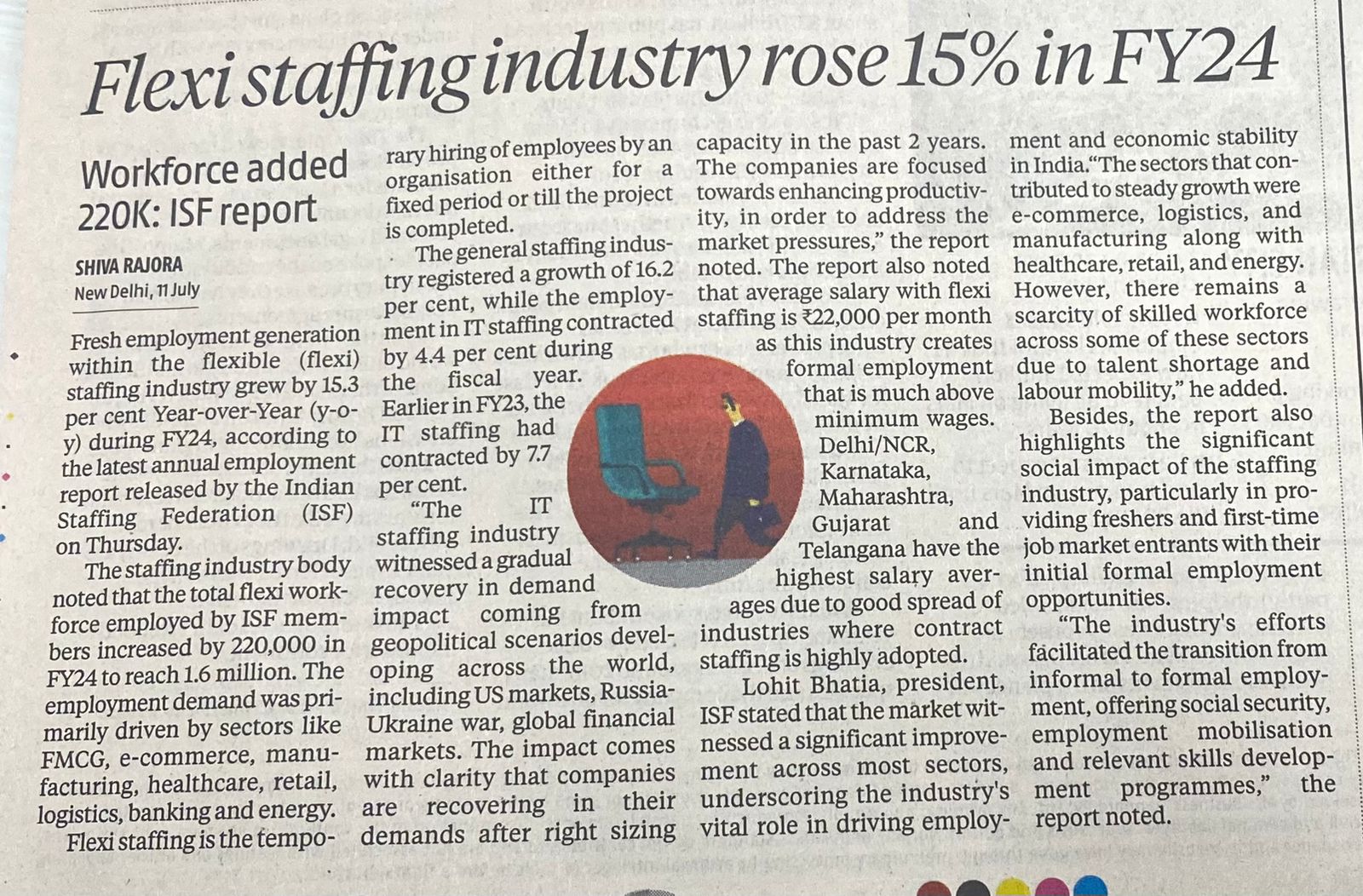 Flexi staffing industry rose 15% in FY24

Workforce added 220K: ISF report

SHIVA RAJORA
New Delhi, 11 July

Fresh employment generation within the flexible (flexi) staffing industry grew by 15.3 per cent Year-over-Year (y-o-y) during FY24, according to the latest annual employment report released by the Indian Staffing Federation (ISF) on Thursday.

The staffing industry body noted that the total flexi workforce employed by ISF members increased by 220,000 in FY24 to reach 1.6 million. The employment demand was primarily driven by sectors like FMCG, e-commerce, manufacturing, healthcare, retail, logistics, banking and energy.

Flexi staffing is the temporary hiring of employees by an organisation either for a fixed period or till the project is completed.

The general staffing industry registered a growth of 16.2 per cent, while the employment in IT staffing contracted by 4.4 per cent during the fiscal year. Earlier in FY23, the IT staffing had contracted by 7.7 per cent.

"The IT staffing industry witnessed a gradual recovery in demand impact coming from geopolitical scenarios developing across the world, including US markets, Russia-Ukraine war, global financial markets. The impact comes with clarity that companies are recovering in their demands after right sizing capacity in the past 2 years. The companies are focused towards enhancing productivity, in order to address the market pressures," the report noted. The report also noted that average salary with flexi staffing is ₹22,000 per month as this industry creates formal employment that is much above minimum wages. Delhi/NCR, Karnataka, Maharashtra, Gujarat and Telangana have the highest salary averages due to good spread of industries where contract staffing is highly adopted.

Lohit Bhatia, president, ISF stated that the market witnessed a significant improvement across most sectors, underscoring the industry's vital role in driving employment and economic stability in India."The sectors that contributed to steady growth were e-commerce, logistics, and manufacturing along with healthcare, retail, and energy. However, there remains a scarcity of skilled workforce across some of these sectors due to talent shortage and labour mobility," he added.

Besides, the report also highlights the significant social impact of the staffing industry, particularly in providing freshers and first-time job market entrants with their initial formal employment opportunities.

"The industry's efforts facilitated the transition from informal to formal employment, offering social security, employment mobilisation and relevant skills development programmes," the report noted.